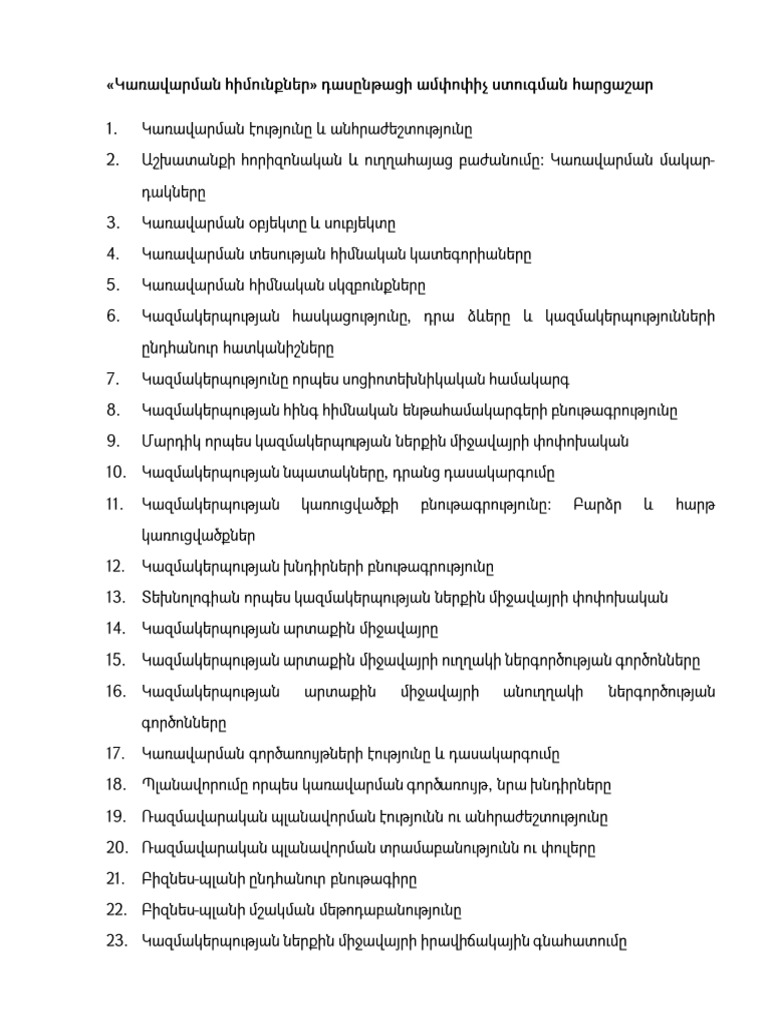 «Կառավարման հիմունքներ» դասընթացի ամփոփիչ ստուգման հարցաշար

1. Կառավարման էությունը և անհրաժեշտությունը
2. Աշխատանքի հորիզոնական և ուղղահայաց բաժանումը: Կառավարման մակարդակները
3. Կառավարման օբյեկտը և սուբյեկտը
4. Կառավարման տեսության հիմնական կատեգորիաները
5. Կառավարման հիմնական սկզբունքները
6. Կազմակերպության հասկացությունը, դրա ձևերը և կազմակերպությունների ընդհանուր հատկանիշները
7. Կազմակերպությունը որպես սոցիոտեխնիկական համակարգ
8. Կազմակերպության հինգ հիմնական ենթահամակարգերի բնութագրությունը
9. Մարդիկ որպես կազմակերպության ներքին միջավայրի փոփոխական
10. Կազմակերպության նպատակները, դրանց դասակարգումը
11. Կազմակերպության կառուցվածքի բնութագրությունը: Բարձր և հարթ կառուցվածքներ
12. Կազմակերպության խնդիրների բնութագրությունը
13. Տեխնոլոգիան որպես կազմակերպության ներքին միջավայրի փոփոխական
14. Կազմակերպության արտաքին միջավայրը
15. Կազմակերպության արտաքին միջավայրի ուղղակի ներգործության գործոնները
16. Կազմակերպության արտաքին միջավայրի անուղղակի ներգործության գործոնները
17. Կառավարման գործառույթների էությունը և դասակարգումը
18. Պլանավորումը որպես կառավարման գործառույթ, նրա խնդիրները
19. Ռազմավարական պլանավորման էությունն ու անհրաժեշտությունը
20. Ռազմավարական պլանավորման տրամաբանությունն ու փուլերը
21. Բիզնես-պլանի ընդհանուր բնութագիրը
22. Բիզնես-պլանի մշակման մեթոդաբանությունը
23. Կազմակերպության ներքին միջավայրի իրավիճակային գնահատումը